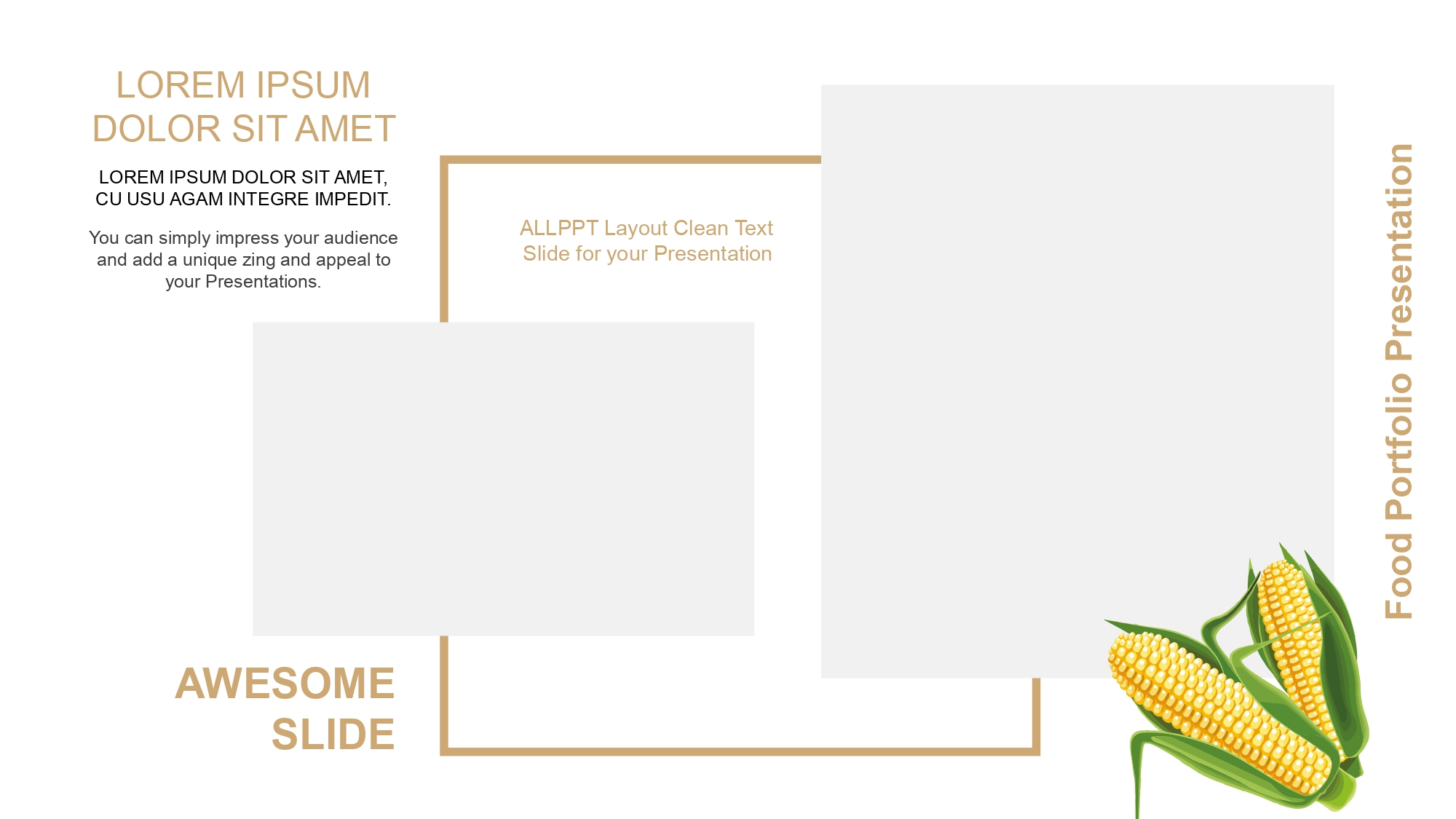 LOREM IPSUM
DOLOR SIT AMET

LOREM IPSUM DOLOR SIT AMET, CU USU AGAM INTEGRE IMPEDIT.

You can simply impress your audience and add a unique zing and appeal to your Presentations.

ALLPPT Layout Clean Text Slide for your Presentation

AWESOME
SLIDE

Food Portfolio Presentation